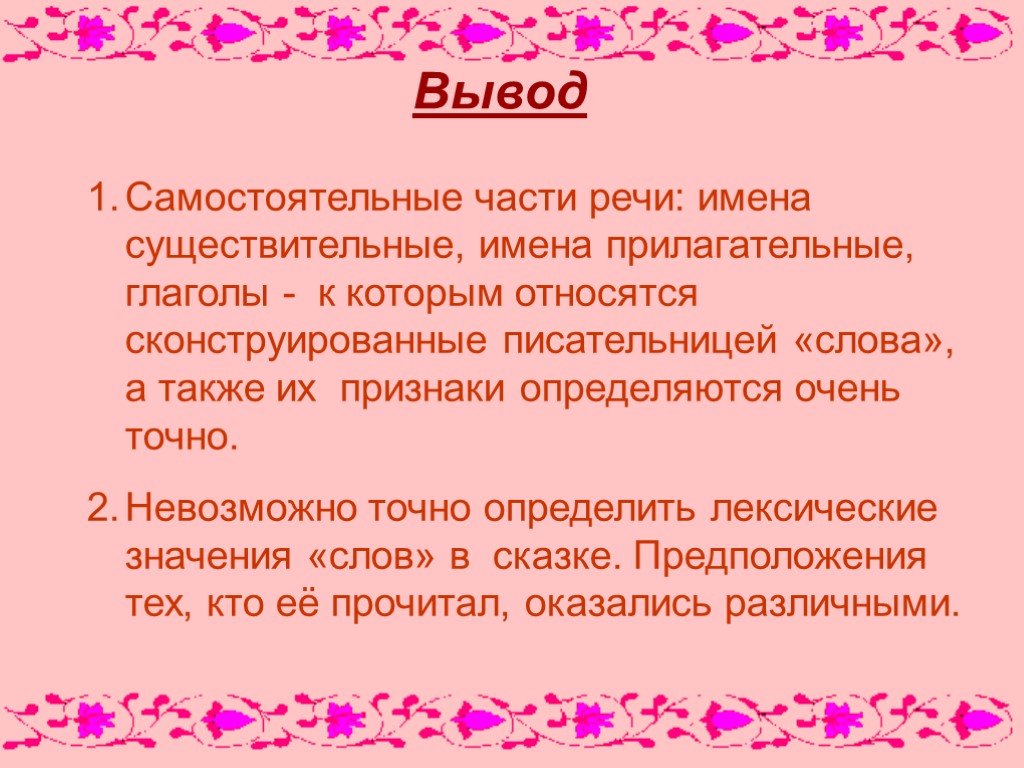 Вывод

1. Самостоятельные части речи: имена существительные, имена прилагательные, глаголы - к которым относятся сконструированные писательницей «слова», а также их признаки определяются очень точно.

2. Невозможно точно определить лексические значения «слов» в сказке. Предположения тех, кто её прочитал, оказались различными.